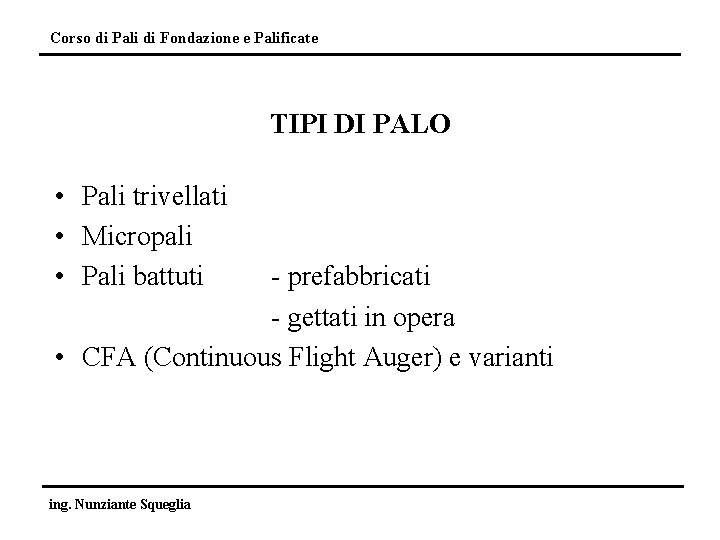 Corso di Pali di Fondazione e Palificate

TIPI DI PALO

• Pali trivellati
• Micropali
• Pali battuti - prefabbricati
- gettati in opera
• CFA (Continuous Flight Auger) e varianti

ing. Nunziante Squeglia